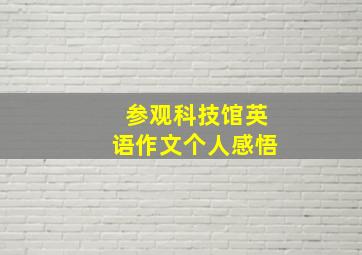 参观科技馆英语作文个人感悟